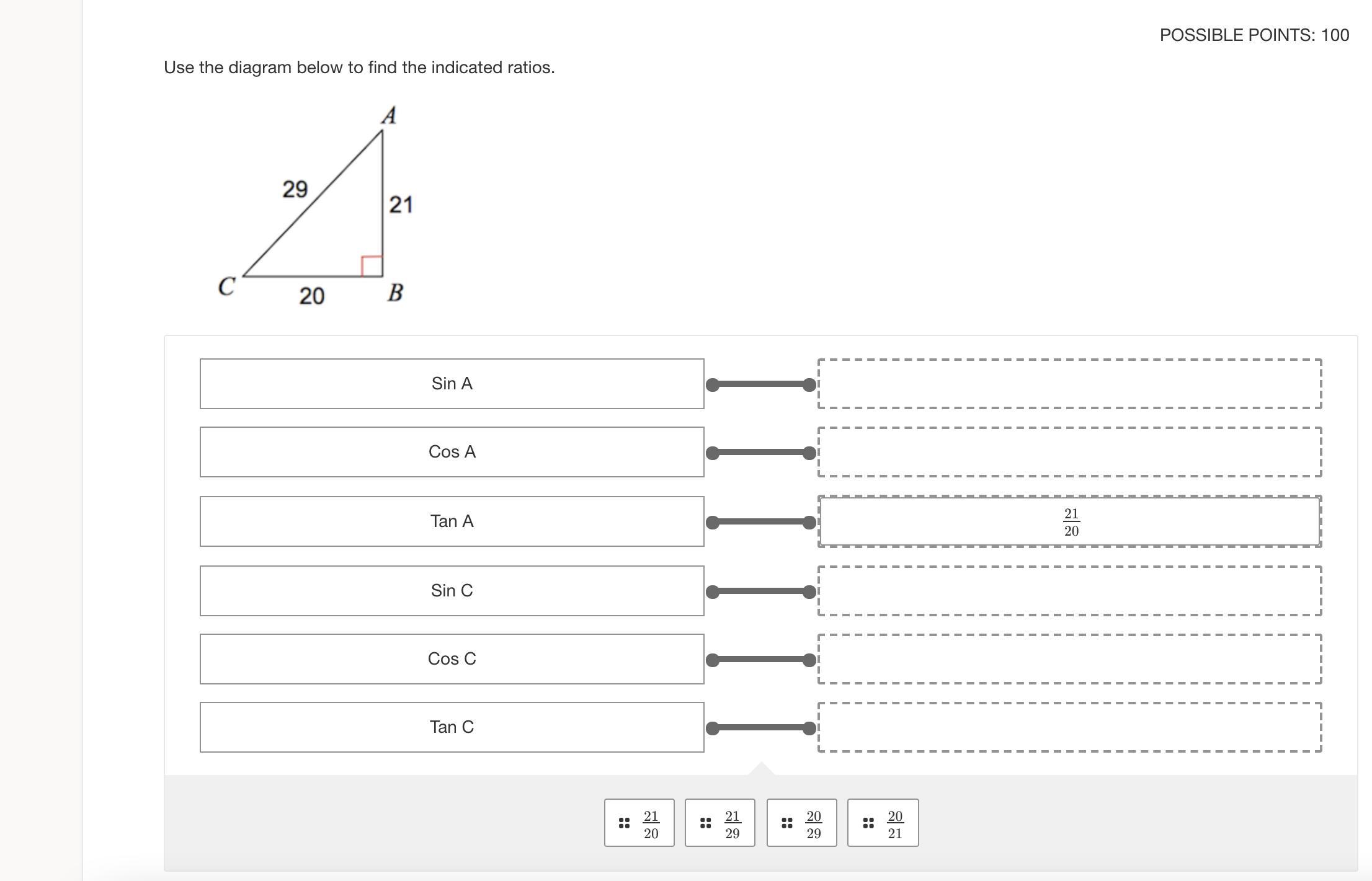 POSSIBLE POINTS: 100

Use the diagram below to find the indicated ratios.

A

29

21

C

20

B

Sin A

Cos A

Tan A

$\frac{21}{20}$

Sin C

Cos C

Tan C

$\frac{21}{20}$

$\frac{21}{29}$

$\frac{20}{29}$

$\frac{20}{21}$